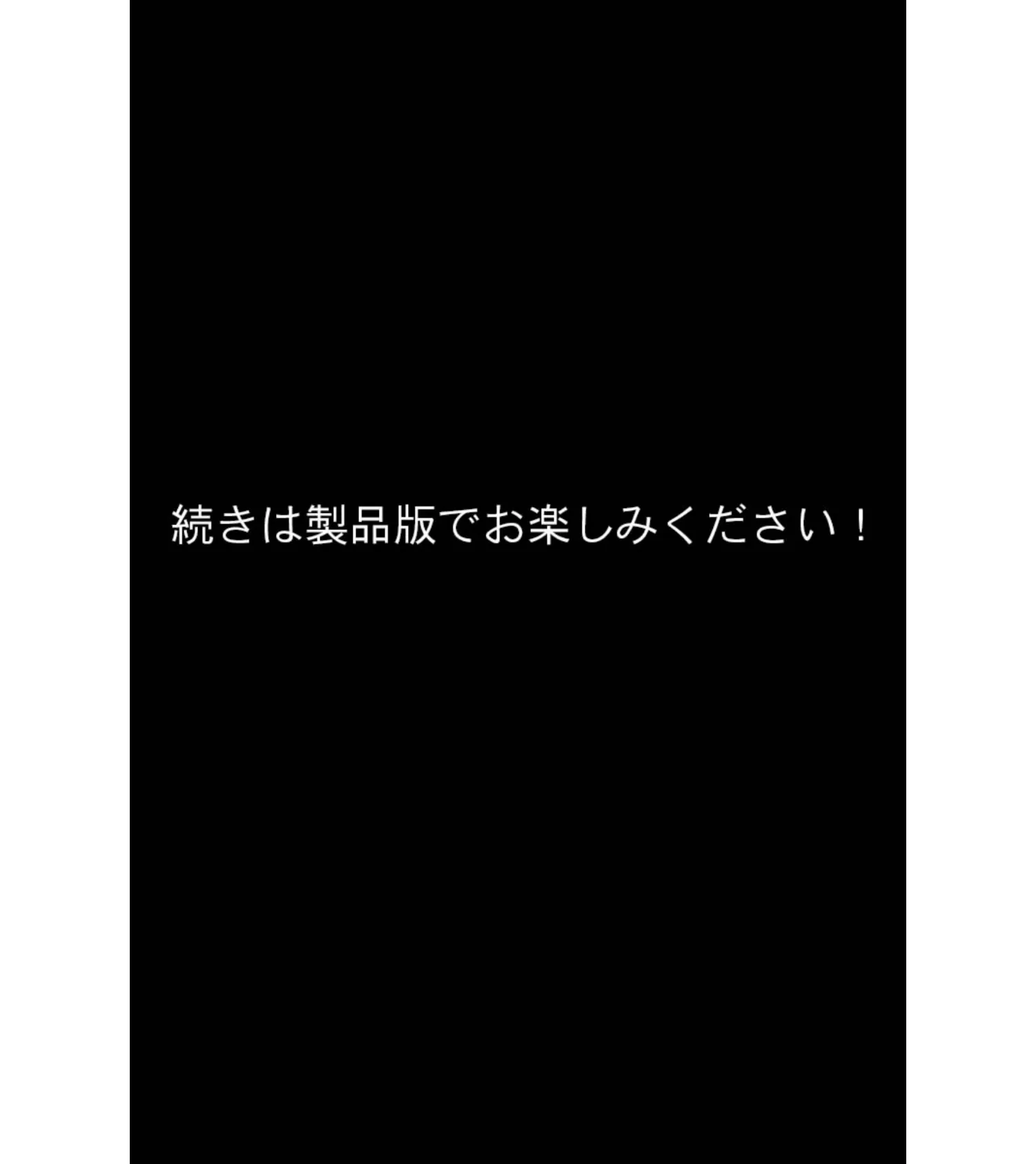 続きは製品版でお楽しみください！